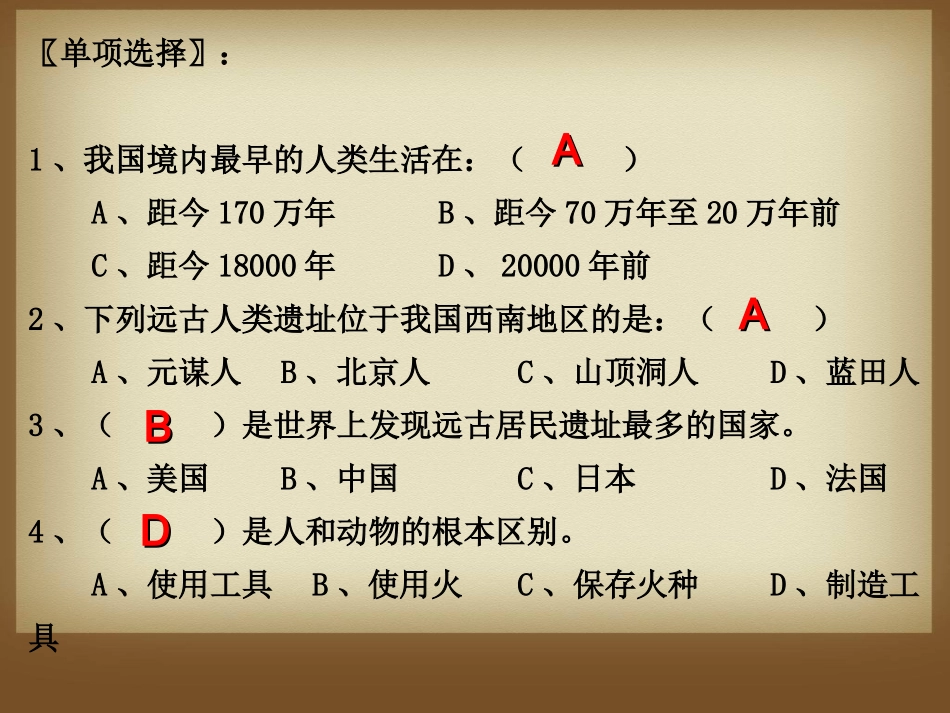 〖单项选择〗：

1、我国境内最早的人类生活在：（ A ）
A、距今 170 万年　B、距今 70 万年至 20 万年前
C、距今 18000 年　D、 20000 年前
2、下列远古人类遗址位于我国西南地区的是：（ A ）
A、元谋人　B、北京人　C、山顶洞人　D、蓝田人
3、（ B ）是世界上发现远古居民遗址最多的国家。
A、美国　B、中国　C、日本　D、法国
4、（ D ）是人和动物的根本区别。
A、使用工具　B、使用火　C、保存火种　D、制造工具